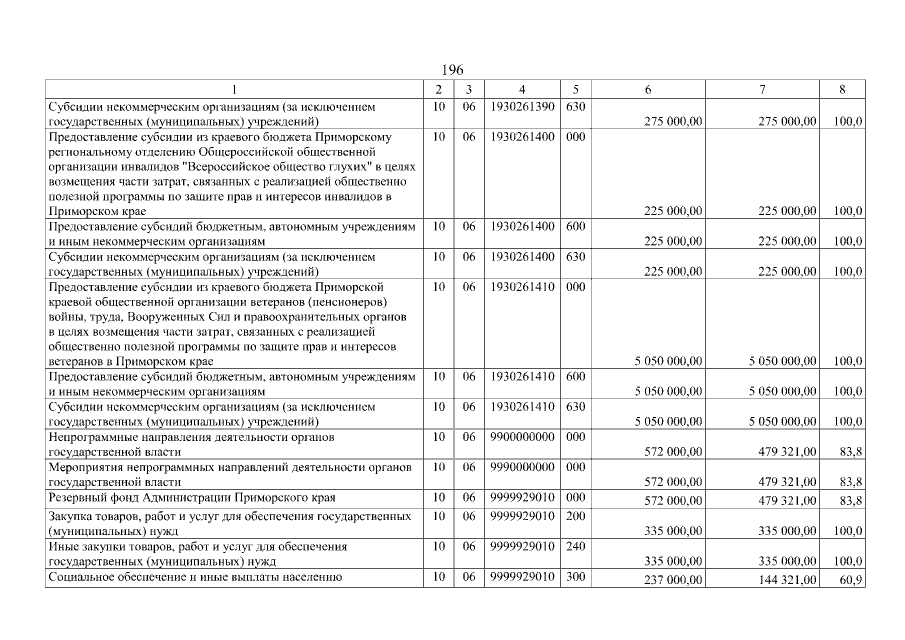 196

| 1 | 2 | 3 | 4 | 5 | 6 | 7 | 8 |
|---|---|---|---|---|---|---|---|
| Субсидии некоммерческим организациям (за исключением государственных (муниципальных) учреждений) | 10 | 06 | 1930261390 | 630 | 275 000,00 | 275 000,00 | 100,0 |
| Предоставление субсидии из краевого бюджета Приморскому региональному отделению Общероссийской общественной организации инвалидов "Всероссийское общество глухих" в целях возмещения части затрат, связанных с реализацией общественно полезной программы по защите прав и интересов инвалидов в Приморском крае | 10 | 06 | 1930261400 | 000 | 225 000,00 | 225 000,00 | 100,0 |
| Предоставление субсидий бюджетным, автономным учреждениям и иным некоммерческим организациям | 10 | 06 | 1930261400 | 600 | 225 000,00 | 225 000,00 | 100,0 |
| Субсидии некоммерческим организациям (за исключением государственных (муниципальных) учреждений) | 10 | 06 | 1930261400 | 630 | 225 000,00 | 225 000,00 | 100,0 |
| Предоставление субсидии из краевого бюджета Приморской краевой общественной организации ветеранов (пенсионеров) войны, труда, Вооруженных Сил и правоохранительных органов в целях возмещения части затрат, связанных с реализацией общественно полезной программы по защите прав и интересов ветеранов в Приморском крае | 10 | 06 | 1930261410 | 000 | 5 050 000,00 | 5 050 000,00 | 100,0 |
| Предоставление субсидий бюджетным, автономным учреждениям и иным некоммерческим организациям | 10 | 06 | 1930261410 | 600 | 5 050 000,00 | 5 050 000,00 | 100,0 |
| Субсидии некоммерческим организациям (за исключением государственных (муниципальных) учреждений) | 10 | 06 | 1930261410 | 630 | 5 050 000,00 | 5 050 000,00 | 100,0 |
| Непрограммные направления деятельности органов государственной власти | 10 | 06 | 9900000000 | 000 | 572 000,00 | 479 321,00 | 83,8 |
| Мероприятия непрограммных направлений деятельности органов государственной власти | 10 | 06 | 9990000000 | 000 | 572 000,00 | 479 321,00 | 83,8 |
| Резервный фонд Администрации Приморского края | 10 | 06 | 9999929010 | 000 | 572 000,00 | 479 321,00 | 83,8 |
| Закупка товаров, работ и услуг для обеспечения государственных (муниципальных) нужд | 10 | 06 | 9999929010 | 200 | 335 000,00 | 335 000,00 | 100,0 |
| Иные закупки товаров, работ и услуг для обеспечения государственных (муниципальных) нужд | 10 | 06 | 9999929010 | 240 | 335 000,00 | 335 000,00 | 100,0 |
| Социальное обеспечение и иные выплаты населению | 10 | 06 | 9999929010 | 300 | 237 000,00 | 144 321,00 | 60,9 |